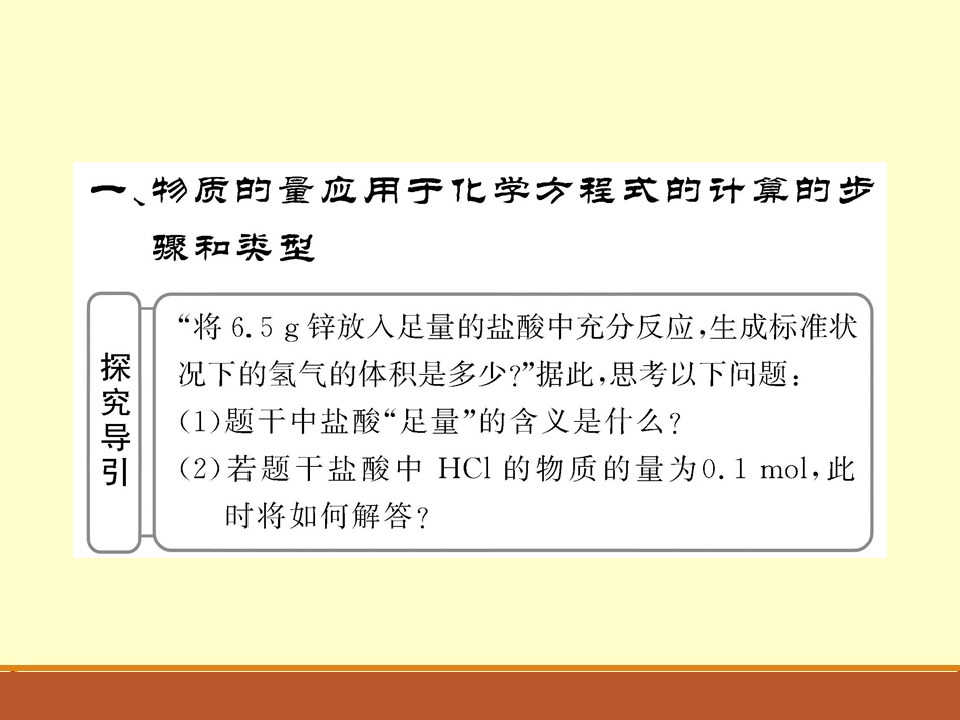 一、物质的量应用于化学方程式的计算的步骤和类型

探究导引

“将6.5 g锌放入足量的盐酸中充分反应,生成标准状况下的氢气的体积是多少?”据此,思考以下问题:

(1)题干中盐酸“足量”的含义是什么?

(2)若题干盐酸中HCl的物质的量为0.1 mol,此时将如何解答?